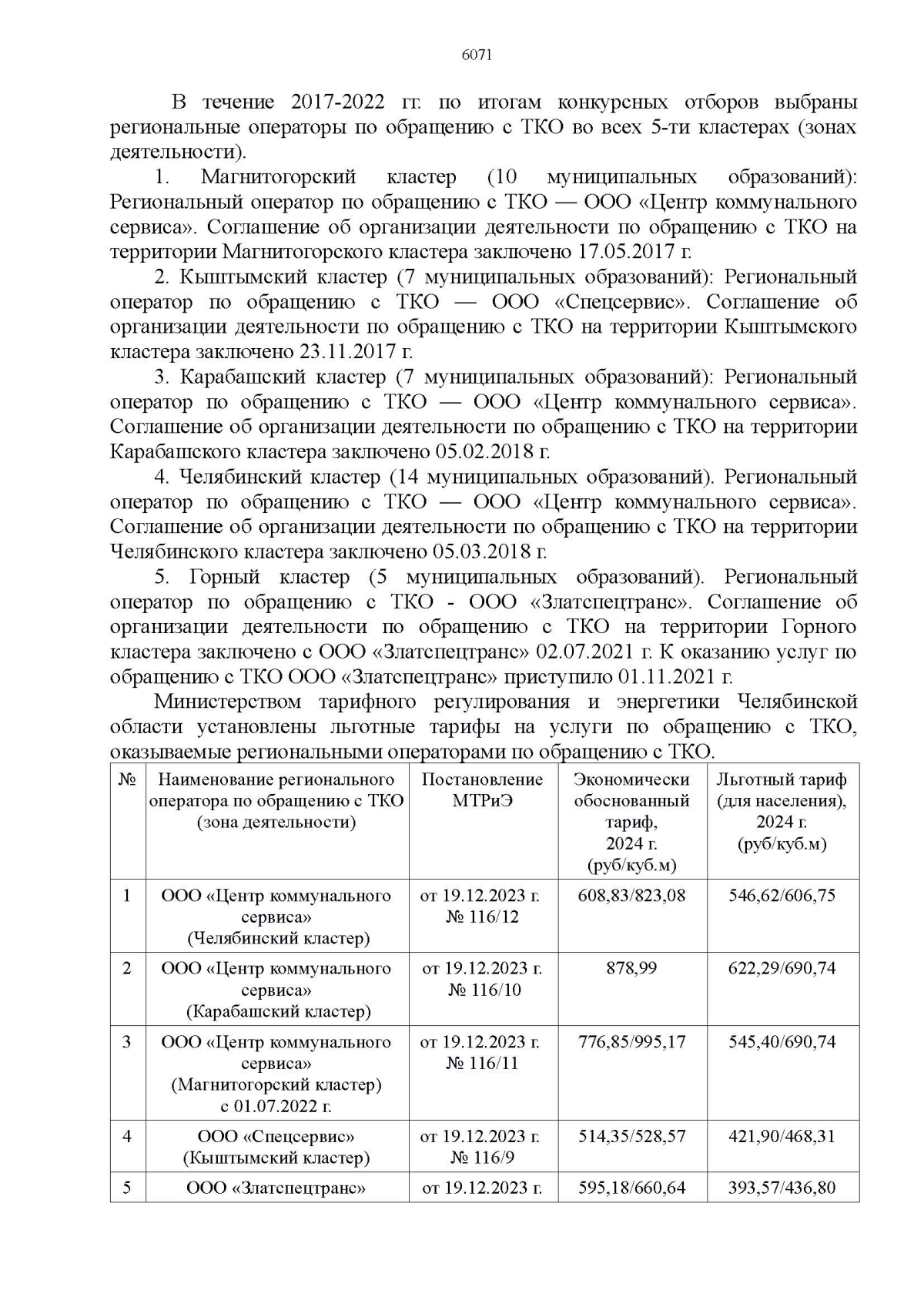 6071

В течение 2017-2022 гг. по итогам конкурсных отборов выбраны региональные операторы по обращению с ТКО во всех 5-ти кластерах (зонах деятельности).

1. Магнитогорский кластер (10 муниципальных образований): Региональный оператор по обращению с ТКО — ООО «Центр коммунального сервиса». Соглашение об организации деятельности по обращению с ТКО на территории Магнитогорского кластера заключено 17.05.2017 г.

2. Кыштымский кластер (7 муниципальных образований): Региональный оператор по обращению с ТКО — ООО «Спецсервис». Соглашение об организации деятельности по обращению с ТКО на территории Кыштымского кластера заключено 23.11.2017 г.

3. Карабашский кластер (7 муниципальных образований): Региональный оператор по обращению с ТКО — ООО «Центр коммунального сервиса». Соглашение об организации деятельности по обращению с ТКО на территории Карабашского кластера заключено 05.02.2018 г.

4. Челябинский кластер (14 муниципальных образований). Региональный оператор по обращению с ТКО — ООО «Центр коммунального сервиса». Соглашение об организации деятельности по обращению с ТКО на территории Челябинского кластера заключено 05.03.2018 г.

5. Горный кластер (5 муниципальных образований). Региональный оператор по обращению с ТКО - ООО «Златспецтранс». Соглашение об организации деятельности по обращению с ТКО на территории Горного кластера заключено с ООО «Златспецтранс» 02.07.2021 г. К оказанию услуг по обращению с ТКО ООО «Златспецтранс» приступило 01.11.2021 г.

Министерством тарифного регулирования и энергетики Челябинской области установлены льготные тарифы на услуги по обращению с ТКО, оказываемые региональными операторами по обращению с ТКО.

| № | Наименование регионального оператора по обращению с ТКО (зона деятельности) | Постановление МТРиЭ | Экономически обоснованный тариф, 2024 г. (руб/куб.м) | Льготный тариф (для населения), 2024 г. (руб/куб.м) |
|---|---|---|---|---|
| 1 | ООО «Центр коммунального сервиса» (Челябинский кластер) | от 19.12.2023 г. № 116/12 | 608,83/823,08 | 546,62/606,75 |
| 2 | ООО «Центр коммунального сервиса» (Карабашский кластер) | от 19.12.2023 г. № 116/10 | 878,99 | 622,29/690,74 |
| 3 | ООО «Центр коммунального сервиса» (Магнитогорский кластер) с 01.07.2022 г. | от 19.12.2023 г. № 116/11 | 776,85/995,17 | 545,40/690,74 |
| 4 | ООО «Спецсервис» (Кыштымский кластер) | от 19.12.2023 г. № 116/9 | 514,35/528,57 | 421,90/468,31 |
| 5 | ООО «Златспецтранс» | от 19.12.2023 г. | 595,18/660,64 | 393,57/436,80 |